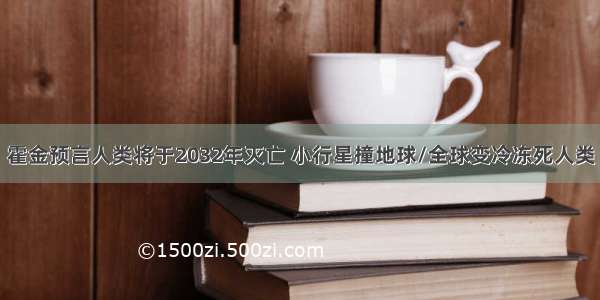 霍金预言人类将于2032年灭亡 小行星撞地球/全球变冷冻死人类

©1500zi.500zi.com